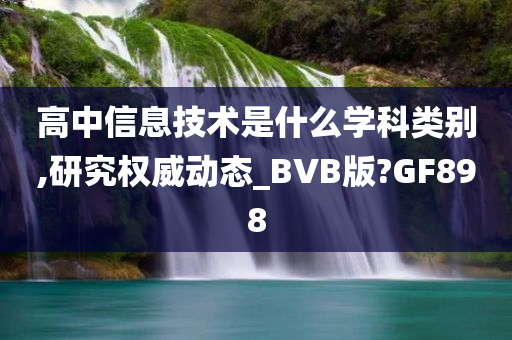 高中信息技术是什么学科类别,研究权威动态_BVB版?GF898